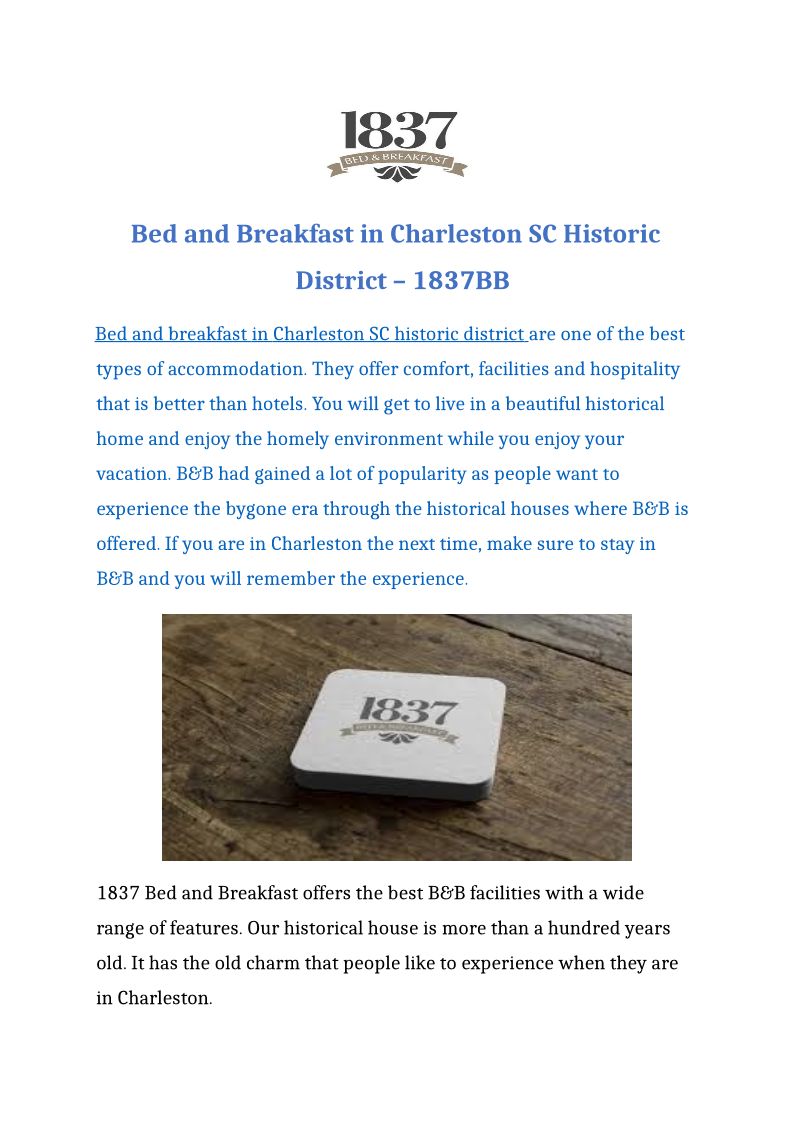 1837
BED & BREAKFAST

Bed and Breakfast in Charleston SC Historic District – 1837BB

Bed and breakfast in Charleston SC historic district are one of the best types of accommodation. They offer comfort, facilities and hospitality that is better than hotels. You will get to live in a beautiful historical home and enjoy the homely environment while you enjoy your vacation. B&B had gained a lot of popularity as people want to experience the bygone era through the historical houses where B&B is offered. If you are in Charleston the next time, make sure to stay in B&B and you will remember the experience.

1837
BED & BREAKFAST

1837 Bed and Breakfast offers the best B&B facilities with a wide range of features. Our historical house is more than a hundred years old. It has the old charm that people like to experience when they are in Charleston.